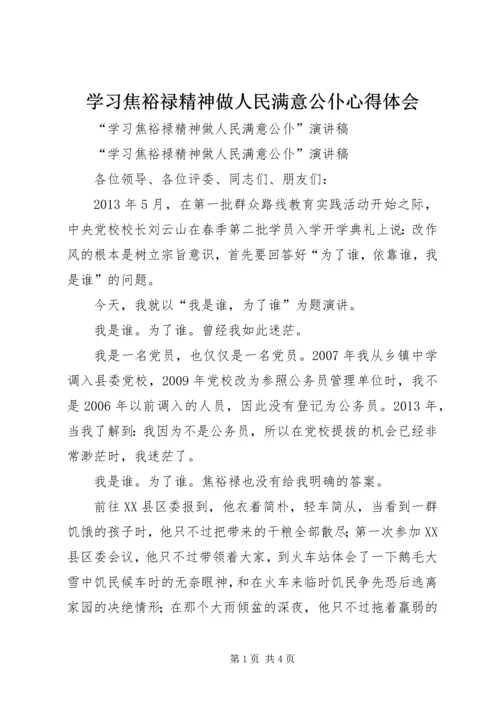 学习焦裕禄精神做人民满意公仆心得体会

“学习焦裕禄精神做人民满意公仆”演讲稿

“学习焦裕禄精神做人民满意公仆”演讲稿

各位领导、各位评委、同志们、朋友们：

2013年5月，在第一批群众路线教育实践活动开始之际，中央党校校长刘云山在春季第二批学员入学开学典礼上说：改作风的根本是树立宗旨意识，首先要回答好“为了谁，依靠谁，我是谁”的问题。

今天，我就以“我是谁，为了谁”为题演讲。

我是谁。为了谁。曾经我如此迷茫。

我是一名党员，也仅仅是一名党员。2007年我从乡镇中学调入县委党校，2009年党校改为参照公务员管理单位时，我不是2006年以前调入的人员，因此没有登记为公务员。2013年，当我了解到：我因为不是公务员，所以在党校提拔的机会已经非常渺茫时，我迷茫了。

我是谁。为了谁。焦裕禄也没有给我明确的答案。

前往XX县区委报到，他衣着简朴，轻车简从，当看到一群饥饿的孩子时，他只不过把带来的干粮全部散尽；第一次参加XX县区委会议，他只不过带领着大家，到火车站体会了一下鹅毛大雪中饥民候车时的无奈眼神，和在火车来临时饥民争先恐后逃离家园的决绝情形；在那个大雨倾盆的深夜，他只不过拖着羸弱的

第1页 共4页